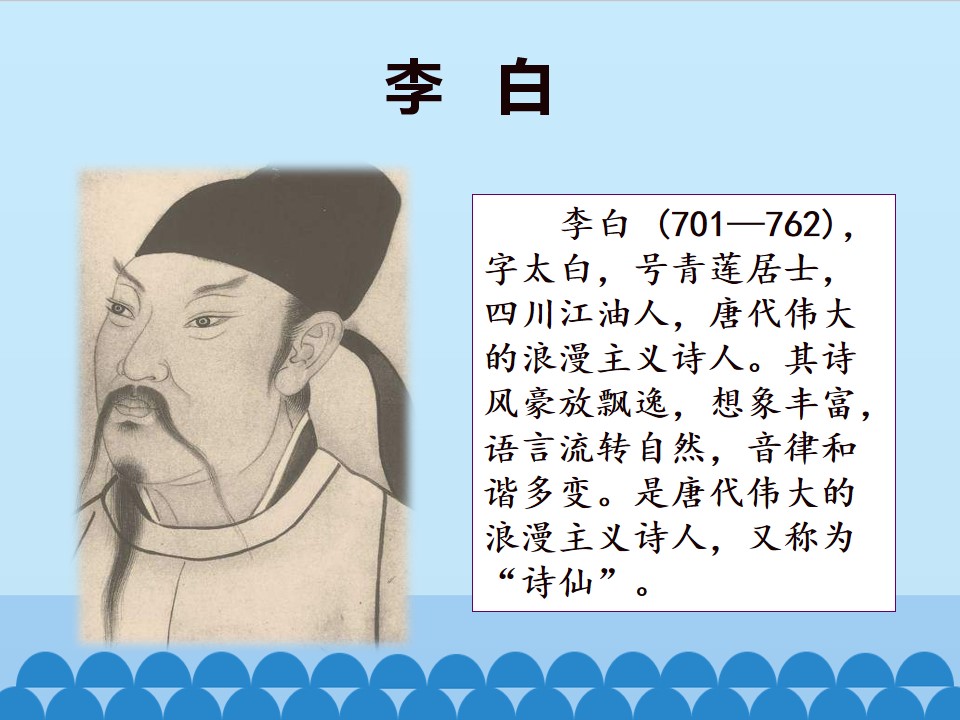 李 白

李白（701—762），字太白，号青莲居士，四川江油人，唐代伟大的浪漫主义诗人。其诗风豪放飘逸，想象丰富，语言流转自然，音律和谐多变。是唐代伟大的浪漫主义诗人，又称为“诗仙”。